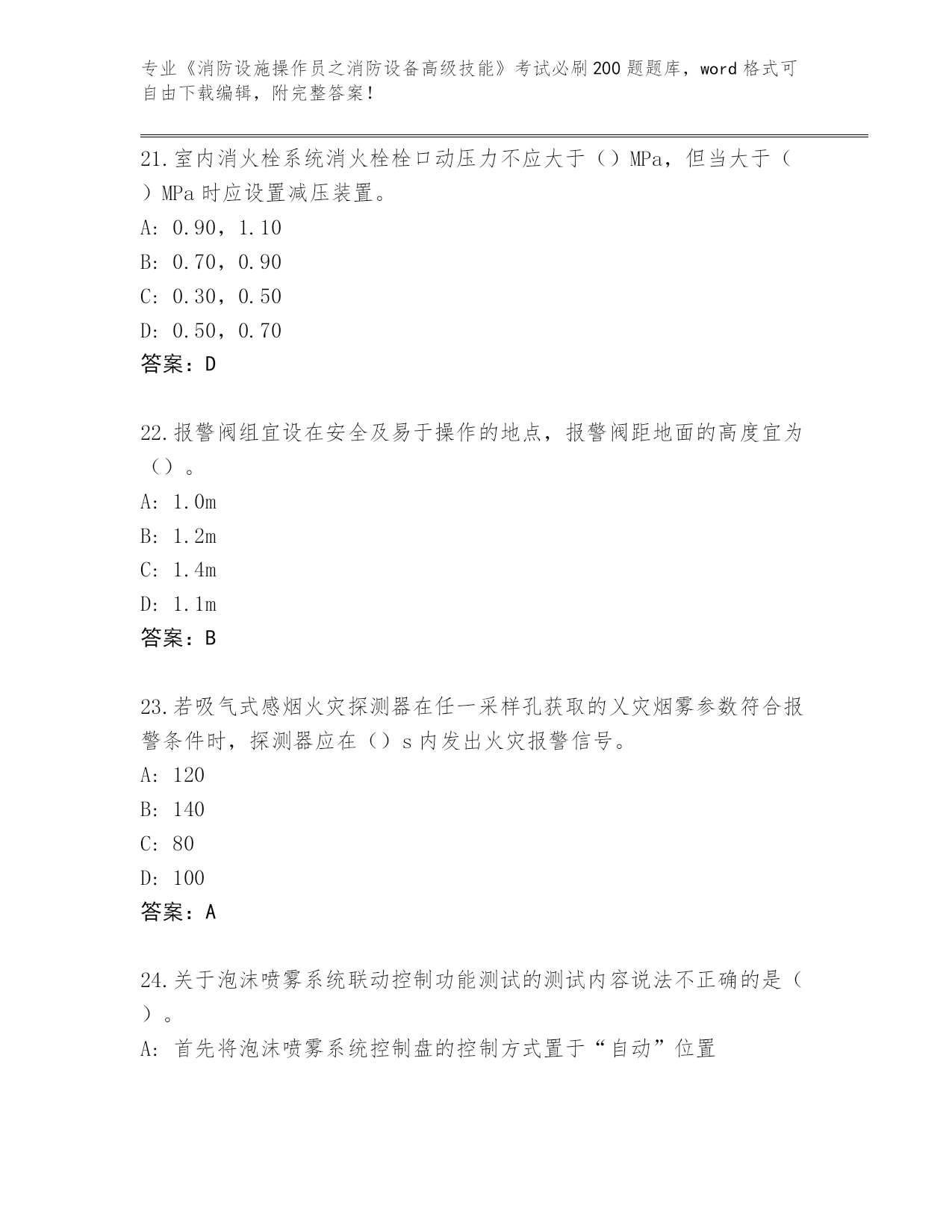 专业《消防设施操作员之消防设备高级技能》考试必刷200题题库，word格式可自由下载编辑，附完整答案！

21.室内消火栓系统消火栓栓口动压力不应大于（）MPa，但当大于（）MPa时应设置减压装置。

A: 0.90，1.10

B: 0.70，0.90

C: 0.30，0.50

D: 0.50，0.70

答案：D

22.报警阀组宜设在安全及易于操作的地点，报警阀距地面的高度宜为（）。

A: 1.0m

B: 1.2m

C: 1.4m

D: 1.1m

答案：B

23.若吸气式感烟火灾探测器在任一采样孔获取的乂灾烟雾参数符合报警条件时，探测器应在（）s内发出火灾报警信号。

A: 120

B: 140

C: 80

D: 100

答案：A

24.关于泡沫喷雾系统联动控制功能测试的测试内容说法不正确的是（）。

A: 首先将泡沫喷雾系统控制盘的控制方式置于“自动”位置